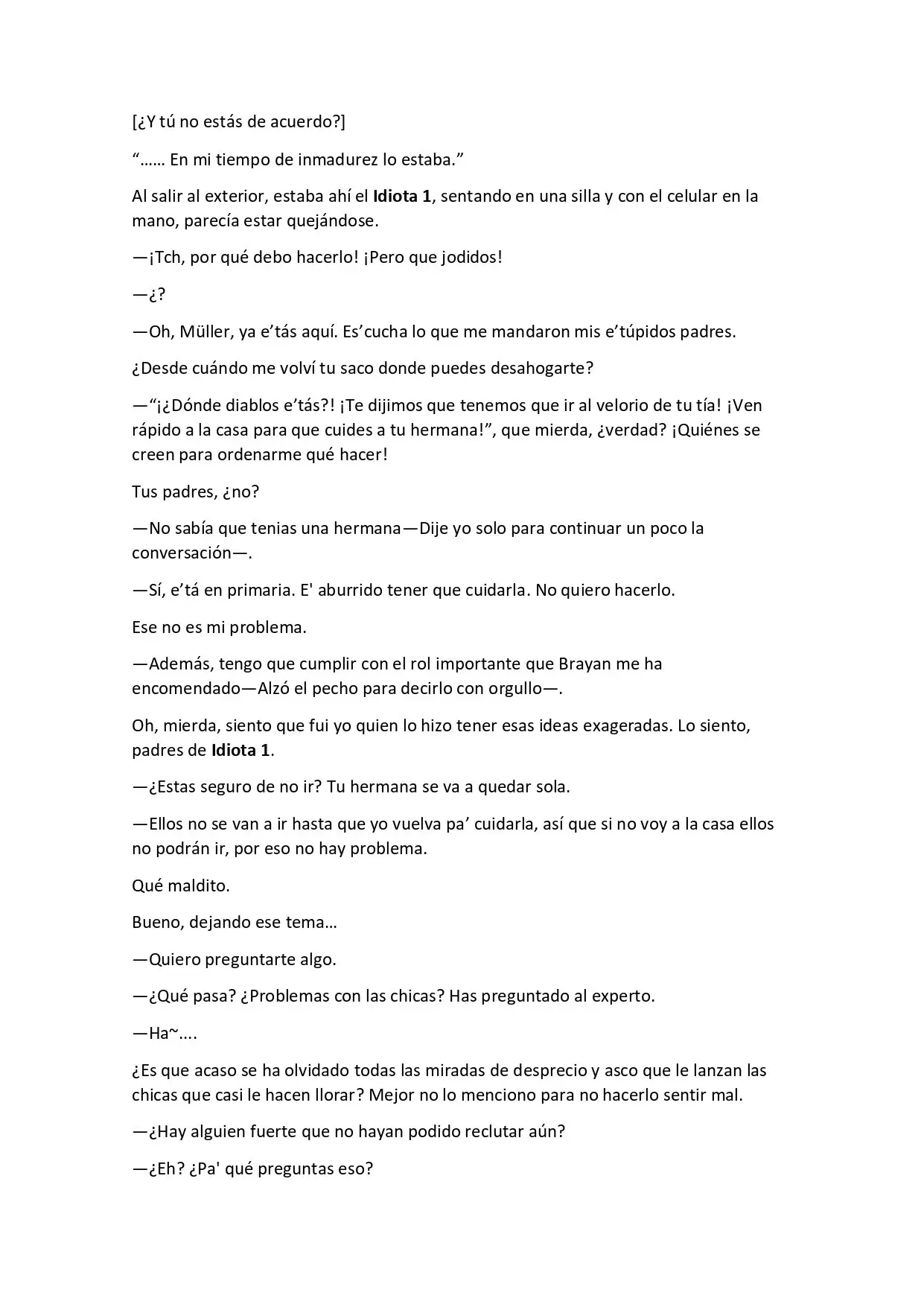 [¿Y tú no estás de acuerdo?]

"…… En mi tiempo de inmadurez lo estaba."

Al salir al exterior, estaba ahí el Idiota 1, sentando en una silla y con el celular en la mano, parecía estar quejándose.

—¡Tch, por qué debo hacerlo! ¡Pero que jodidos!

—¿?

—Oh, Müller, ya e'tás aquí. Es'cucha lo que me mandaron mis e'túpidos padres.

¿Desde cuándo me volví tu saco donde puedes desahogarte?

—"¡¿Dónde diablos e'tás?! ¡Te dijimos que tenemos que ir al velorio de tu tía! ¡Ven rápido a la casa para que cuides a tu hermana!", que mierda, ¿verdad? ¡Quiénes se creen para ordenarme qué hacer!

Tus padres, ¿no?

—No sabía que tenias una hermana—Dije yo solo para continuar un poco la conversación—.

—Sí, e'tá en primaria. E' aburrido tener que cuidarla. No quiero hacerlo.

Ese no es mi problema.

—Además, tengo que cumplir con el rol importante que Brayan me ha encomendado—Alzó el pecho para decirlo con orgullo—.

Oh, mierda, siento que fui yo quien lo hizo tener esas ideas exageradas. Lo siento, padres de Idiota 1.

—¿Estas seguro de no ir? Tu hermana se va a quedar sola.

—Ellos no se van a ir hasta que yo vuelva pa' cuidarla, así que si no voy a la casa ellos no podrán ir, por eso no hay problema.

Qué maldito.

Bueno, dejando ese tema…

—Quiero preguntarte algo.

—¿Qué pasa? ¿Problemas con las chicas? Has preguntado al experto.

—Ha~....

¿Es que acaso se ha olvidado todas las miradas de desprecio y asco que le lanzan las chicas que casi le hacen llorar? Mejor no lo menciono para no hacerlo sentir mal.

—¿Hay alguien fuerte que no hayan podido reclutar aún?

—¿Eh? ¿Pa' qué preguntas eso?